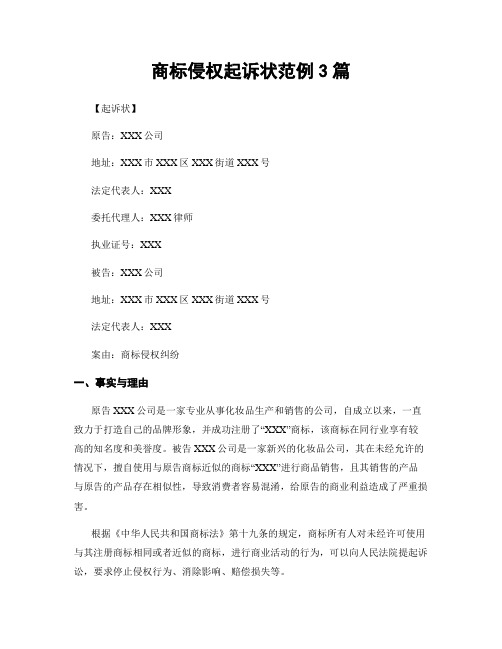 商标侵权起诉状范例 3 篇

【起诉状】

原告：XXX 公司

地址：XXX 市 XXX 区 XXX 街道 XXX 号

法定代表人：XXX

委托代理人：XXX 律师

执业证号：XXX

被告：XXX 公司

地址：XXX 市 XXX 区 XXX 街道 XXX 号

法定代表人：XXX

案由：商标侵权纠纷

一、事实与理由

原告 XXX 公司是一家专业从事化妆品生产和销售的公司，自成立以来，一直致力于打造自己的品牌形象，并成功注册了“XXX”商标，该商标在同行业享有较高的知名度和美誉度。被告 XXX 公司是一家新兴的化妆品公司，其在未经允许的情况下，擅自使用与原告商标近似的商标“XXX”进行商品销售，且其销售的产品与原告的产品存在相似性，导致消费者容易混淆，给原告的商业利益造成了严重损害。

根据《中华人民共和国商标法》第十九条的规定，商标所有人对未经许可使用与其注册商标相同或者近似的商标，进行商业活动的行为，可以向人民法院提起诉讼，要求停止侵权行为、消除影响、赔偿损失等。